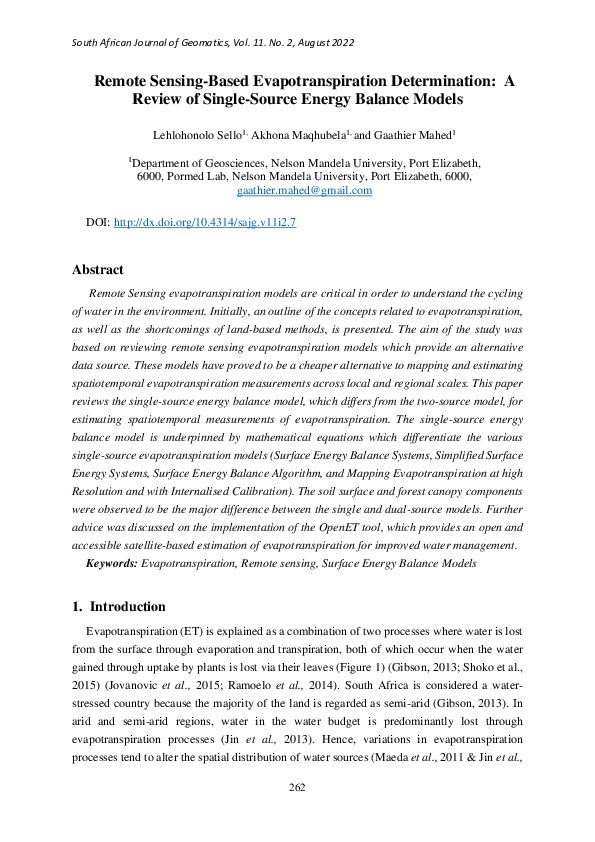 South African Journal of Geomatics, Vol. 11. No. 2, August 2022

Remote Sensing-Based Evapotranspiration Determination: A Review of Single-Source Energy Balance Models

Lehlohonolo Sello$^{1,}$ Akhona Maqhubela$^{1,}$ and Gaathier Mahed$^{1}$

$^{1}$Department of Geosciences, Nelson Mandela University, Port Elizabeth, 6000, Pormed Lab, Nelson Mandela University, Port Elizabeth, 6000, gaathier.mahed@gmail.com

DOI: http://dx.doi.org/10.4314/sajg.v11i2.7

Abstract

Remote Sensing evapotranspiration models are critical in order to understand the cycling of water in the environment. Initially, an outline of the concepts related to evapotranspiration, as well as the shortcomings of land-based methods, is presented. The aim of the study was based on reviewing remote sensing evapotranspiration models which provide an alternative data source. These models have proved to be a cheaper alternative to mapping and estimating spatiotemporal evapotranspiration measurements across local and regional scales. This paper reviews the single-source energy balance model, which differs from the two-source model, for estimating spatiotemporal measurements of evapotranspiration. The single-source energy balance model is underpinned by mathematical equations which differentiate the various single-source evapotranspiration models (Surface Energy Balance Systems, Simplified Surface Energy Systems, Surface Energy Balance Algorithm, and Mapping Evapotranspiration at high Resolution and with Internalised Calibration). The soil surface and forest canopy components were observed to be the major difference between the single and dual-source models. Further advice was discussed on the implementation of the OpenET tool, which provides an open and accessible satellite-based estimation of evapotranspiration for improved water management.

Keywords: Evapotranspiration, Remote sensing, Surface Energy Balance Models

1. Introduction

Evapotranspiration (ET) is explained as a combination of two processes where water is lost from the surface through evaporation and transpiration, both of which occur when the water gained through uptake by plants is lost via their leaves (Figure 1) (Gibson, 2013; Shoko et al., 2015) (Jovanovic et al., 2015; Ramoelo et al., 2014). South Africa is considered a water-stressed country because the majority of the land is regarded as semi-arid (Gibson, 2013). In arid and semi-arid regions, water in the water budget is predominantly lost through evapotranspiration processes (Jin et al., 2013). Hence, variations in evapotranspiration processes tend to alter the spatial distribution of water sources (Maeda et al., 2011 & Jin et al.,

262